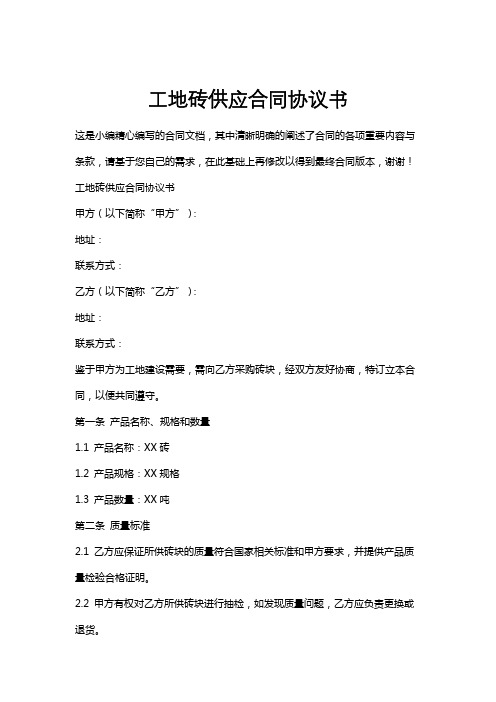 工地砖供应合同协议书

这是小编精心编写的合同文档，其中清晰明确的阐述了合同的各项重要内容与条款，请基于您自己的需求，在此基础上再修改以得到最终合同版本，谢谢！

工地砖供应合同协议书

甲方（以下简称“甲方”）：

地址：

联系方式：

乙方（以下简称“乙方”）：

地址：

联系方式：

鉴于甲方为工地建设需要，需向乙方采购砖块，经双方友好协商，特订立本合同，以便共同遵守。

第一条 产品名称、规格和数量

1.1 产品名称：XX 砖

1.2 产品规格：XX 规格

1.3 产品数量：XX 吨

第二条 质量标准

2.1 乙方应保证所供砖块的质量符合国家相关标准和甲方要求，并提供产品质量检验合格证明。

2.2 甲方有权对乙方所供砖块进行抽检，如发现质量问题，乙方应负责更换或退货。